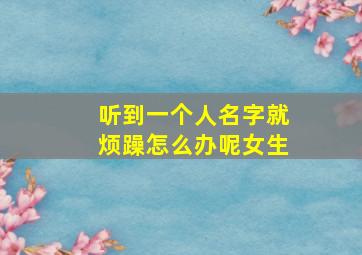 听到一个人名字就烦躁怎么办呢女生